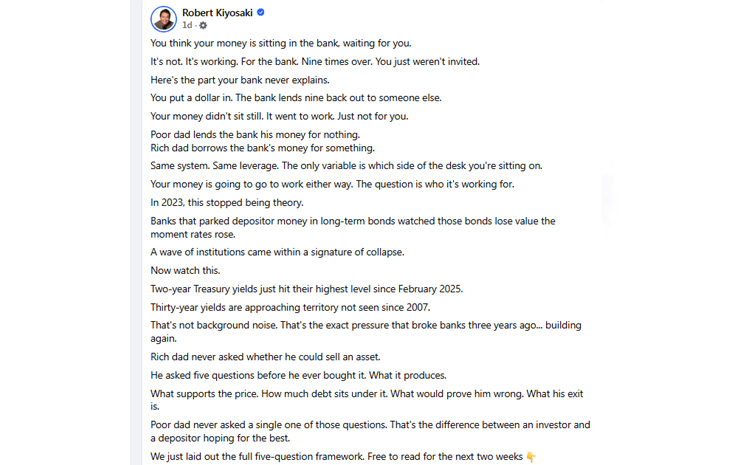 Robert Kiyosaki
1d ·

You think your money is sitting in the bank, waiting for you.

It's not. It's working. For the bank. Nine times over. You just weren't invited.

Here's the part your bank never explains.

You put a dollar in. The bank lends nine back out to someone else.

Your money didn't sit still. It went to work. Just not for you.

Poor dad lends the bank his money for nothing.
Rich dad borrows the bank's money for something.

Same system. Same leverage. The only variable is which side of the desk you're sitting on.

Your money is going to go to work either way. The question is who it's working for.

In 2023, this stopped being theory.

Banks that parked depositor money in long-term bonds watched those bonds lose value the moment rates rose.

A wave of institutions came within a signature of collapse.

Now watch this.

Two-year Treasury yields just hit their highest level since February 2025.

Thirty-year yields are approaching territory not seen since 2007.

That's not background noise. That's the exact pressure that broke banks three years ago... building again.

Rich dad never asked whether he could sell an asset.

He asked five questions before he ever bought it. What it produces.

What supports the price. How much debt sits under it. What would prove him wrong. What his exit is.

Poor dad never asked a single one of those questions. That's the difference between an investor and a depositor hoping for the best.

We just laid out the full five-question framework. Free to read for the next two weeks 👇